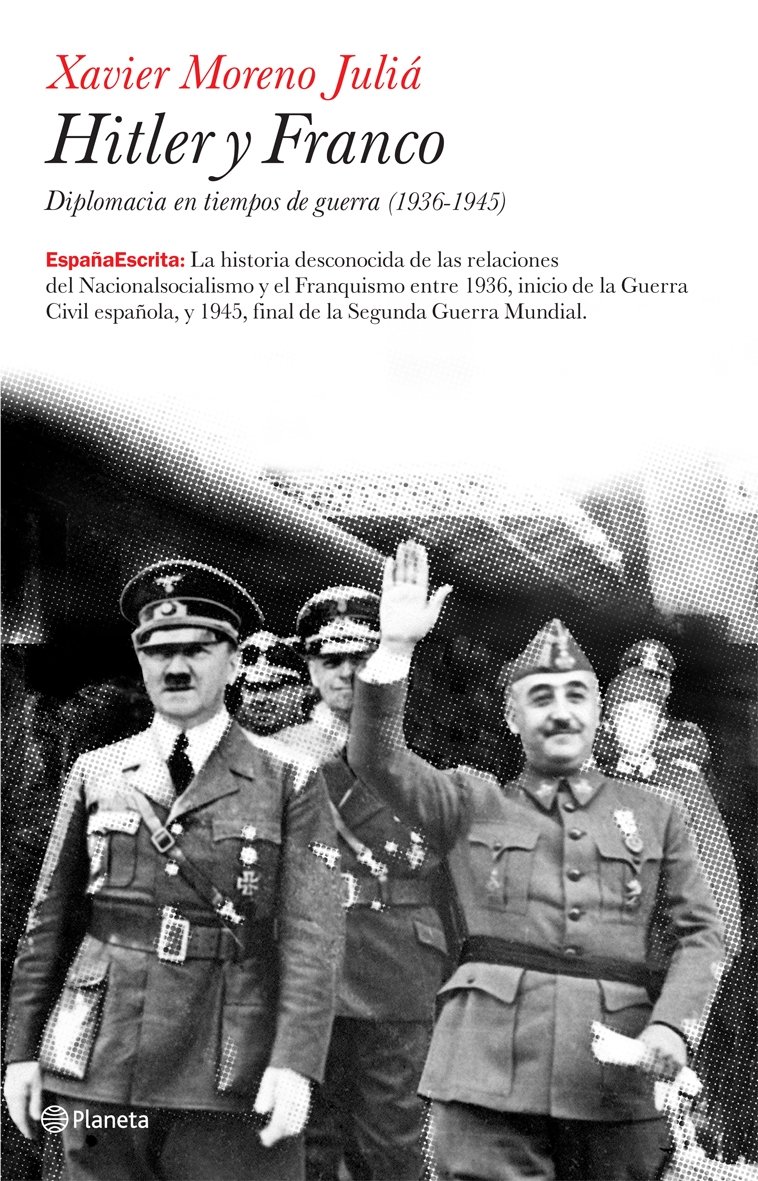 Xavier Moreno Juliá

Hitler y Franco

Diplomacia en tiempos de guerra (1936-1945)

EspañaEscrita: La historia desconocida de las relaciones del Nacionalsocialismo y el Franquismo entre 1936, inicio de la Guerra Civil española, y 1945, final de la Segunda Guerra Mundial.

Planeta